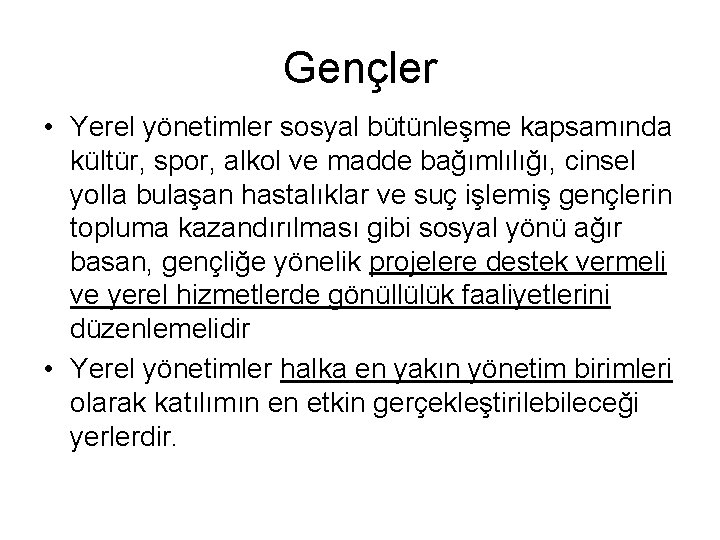 Gençler

• Yerel yönetimler sosyal bütünleşme kapsamında kültür, spor, alkol ve madde bağımlılığı, cinsel yolla bulaşan hastalıklar ve suç işlemiş gençlerin topluma kazandırılması gibi sosyal yönü ağır basan, gençliğe yönelik projelere destek vermeli ve yerel hizmetlerde gönüllülük faaliyetlerini düzenlemelidir

• Yerel yönetimler halka en yakın yönetim birimleri olarak katılımın en etkin gerçekleştirilebileceği yerlerdir.